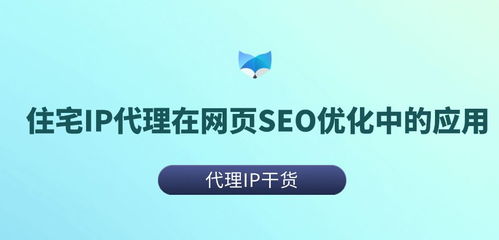 住宅IP代理在网页SEO优化中的应用

代理IP干货